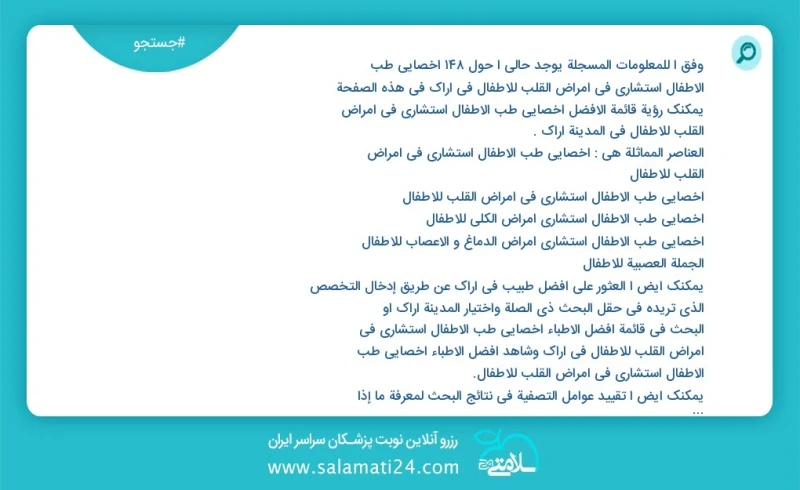 #جستجو

وفق ا للمعلومات المسجلة يوجد حالی ا حول ۱۴۸ اخصایی طب الاطفال استشاری فی امراض القلب للاطفال فی اراک فی هذه الصفحة یمکنک رؤیة قائمة الافضل اخصایی طب الاطفال استشاری فی امراض القلب للاطفال فی المدینة اراک .

العناصر المماثلة هی : اخصایی طب الاطفال استشاری فی امراض القلب للاطفال

اخصایی طب الاطفال استشاری فی امراض القلب للاطفال

اخصایی طب الاطفال استشاری امراض الکلی للاطفال

اخصایی طب الاطفال استشاری امراض الدماغ و الاعصاب للاطفال الجملة العصبیة للاطفال

یمکنک ایض ا العثور علی افضل طبیب فی اراک عن طریق إدخال التخصص الذی تریده فی حقل البحث ذی الصلة واختیار المدینة اراک او البحث فی قائمة افضل الاطباء اخصایی طب الاطفال استشاری فی امراض القلب للاطفال فی اراک وشاهد افضل الاطباء اخصایی طب الاطفال استشاری فی امراض القلب للاطفال.

یمکنک ایض ا تقیید عوامل التصفیة فی نتائج البحث لمعرفة ما إذا ...

رزرو آنلاین نوبت پزشکان سراسر ایران

www.salamati24.com

سلامتی ۲۴